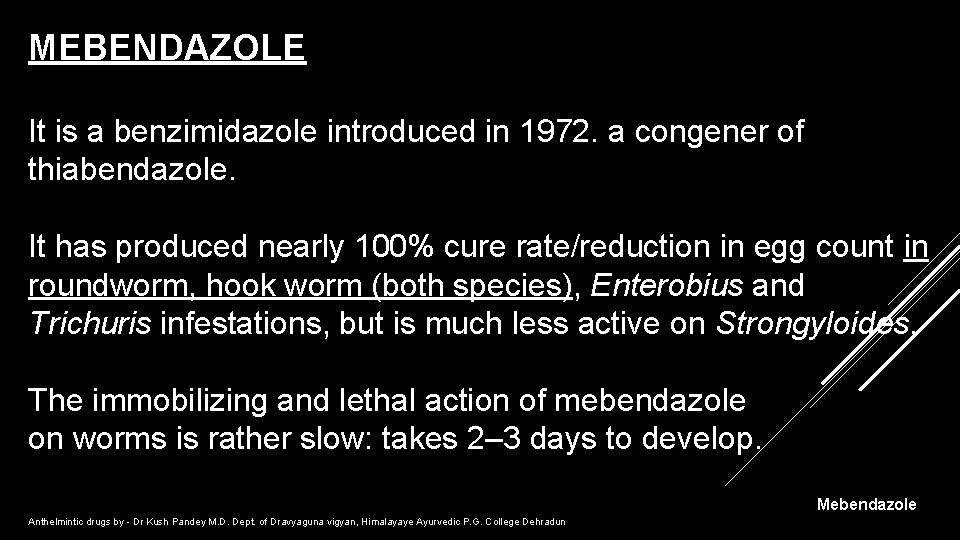 MEBENDAZOLE

It is a benzimidazole introduced in 1972. a congener of thiabendazole.

It has produced nearly 100% cure rate/reduction in egg count in roundworm, hook worm (both species), Enterobius and Trichuris infestations, but is much less active on Strongyloides.

The immobilizing and lethal action of mebendazole on worms is rather slow: takes 2–3 days to develop.

Mebendazole

Anthelmintic drugs by - Dr Kush Pandey M.D. Dept. of Dravyaguna vigyan, Himalayaye Ayurvedic P.G. College Dehradun